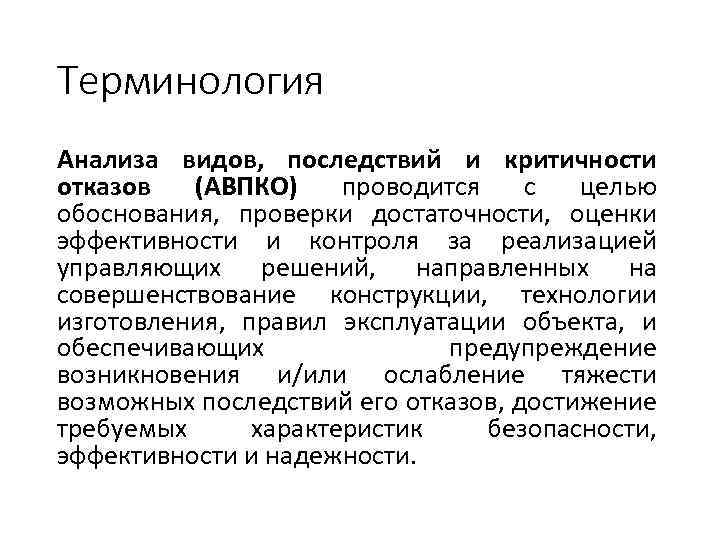 Терминология

Анализа видов, последствий и критичности отказов (АВПКО) проводится с целью обоснования, проверки достаточности, оценки эффективности и контроля за реализацией управляющих решений, направленных на совершенствование конструкции, технологии изготовления, правил эксплуатации объекта, и обеспечивающих предупреждение возникновения и/или ослабление тяжести возможных последствий его отказов, достижение требуемых характеристик безопасности, эффективности и надежности.